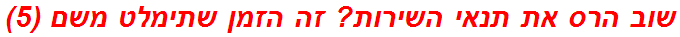 שוב הרס את תנאי השירות? זה הזמן שתימלט משם (5)